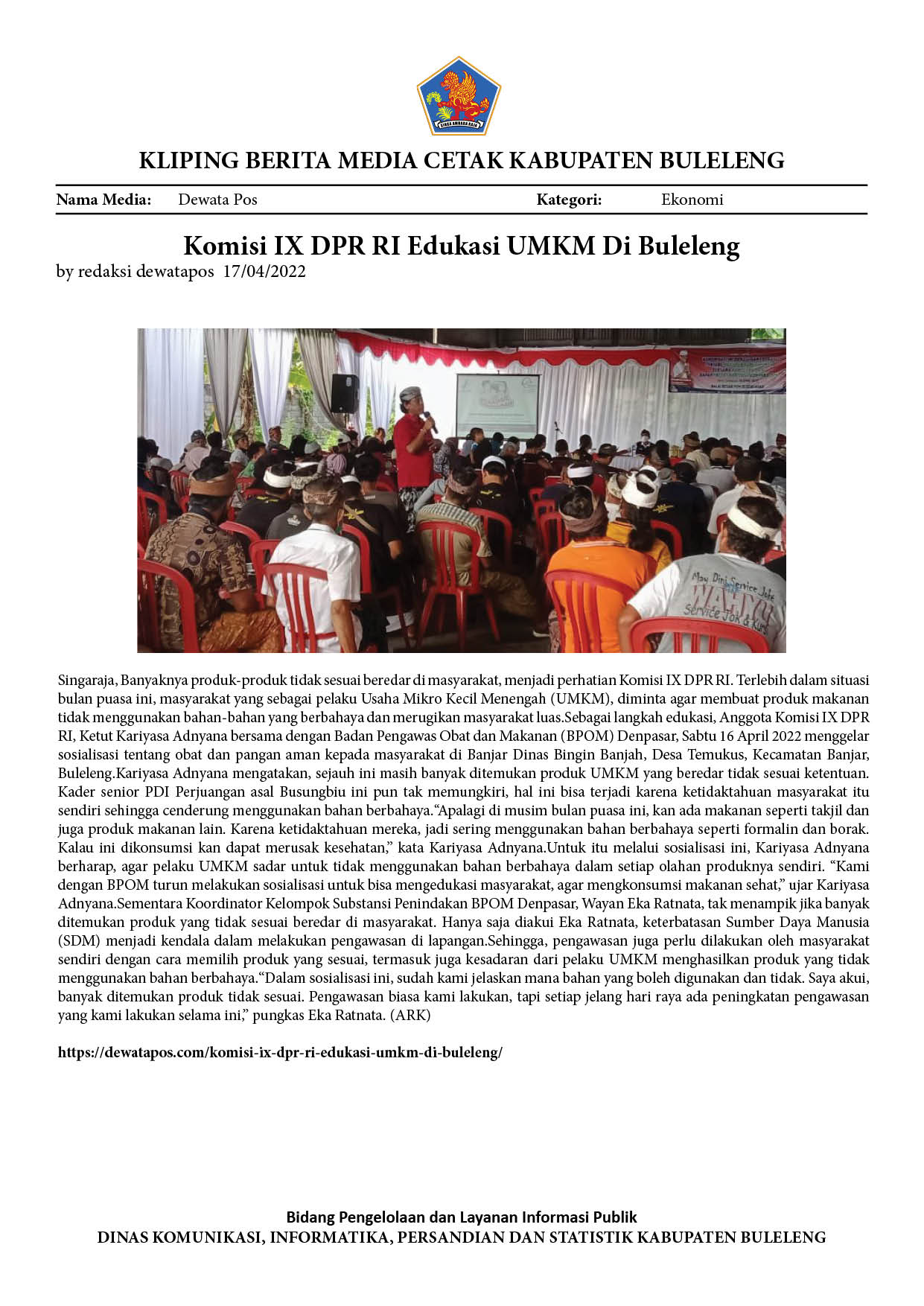 KLIPING BERITA MEDIA CETAK KABUPATEN BULELENG

Nama Media: Dewata Pos Kategori: Ekonomi

Komisi IX DPR RI Edukasi UMKM Di Buleleng

by redaksi dewatapos 17/04/2022

Singaraja, Banyaknya produk-produk tidak sesuai beredar di masyarakat, menjadi perhatian Komisi IX DPR RI. Terlebih dalam situasi bulan puasa ini, masyarakat yang sebagai pelaku Usaha Mikro Kecil Menengah (UMKM), diminta agar membuat produk makanan tidak menggunakan bahan-bahan yang berbahaya dan merugikan masyarakat luas.Sebagai langkah edukasi, Anggota Komisi IX DPR RI, Ketut Kariyasa Adnyana bersama dengan Badan Pengawas Obat dan Makanan (BPOM) Denpasar, Sabtu 16 April 2022 menggelar sosialisasi tentang obat dan pangan aman kepada masyarakat di Banjar Dinas Bingin Banjah, Desa Temukus, Kecamatan Banjar, Buleleng.Kariyasa Adnyana mengatakan, sejauh ini masih banyak ditemukan produk UMKM yang beredar tidak sesuai ketentuan. Kader senior PDI Perjuangan asal Busungbiu ini pun tak memungkiri, hal ini bisa terjadi karena ketidaktahuan masyarakat itu sendiri sehingga cenderung menggunakan bahan berbahaya."Apalagi di musim bulan puasa ini, kan ada makanan seperti takjil dan juga produk makanan lain. Karena ketidaktahuan mereka, jadi sering menggunakan bahan berbahaya seperti formalin dan borak. Kalau ini dikonsumsi kan dapat merusak kesehatan," kata Kariyasa Adnyana.Untuk itu melalui sosialisasi ini, Kariyasa Adnyana berharap, agar pelaku UMKM sadar untuk tidak menggunakan bahan berbahaya dalam setiap olahan produknya sendiri. "Kami dengan BPOM turun melakukan sosialisasi untuk bisa mengedukasi masyarakat, agar mengkonsumsi makanan sehat," ujar Kariyasa Adnyana.Sementara Koordinator Kelompok Substansi Penindakan BPOM Denpasar, Wayan Eka Ratnata, tak menampik jika banyak ditemukan produk yang tidak sesuai beredar di masyarakat. Hanya saja diakui Eka Ratnata, keterbatasan Sumber Daya Manusia (SDM) menjadi kendala dalam melakukan pengawasan di lapangan.Sehingga, pengawasan juga perlu dilakukan oleh masyarakat sendiri dengan cara memilih produk yang sesuai, termasuk juga kesadaran dari pelaku UMKM menghasilkan produk yang tidak menggunakan bahan berbahaya."Dalam sosialisasi ini, sudah kami jelaskan mana bahan yang boleh digunakan dan tidak. Saya akui, banyak ditemukan produk tidak sesuai. Pengawasan biasa kami lakukan, tapi setiap jelang hari raya ada peningkatan pengawasan yang kami lakukan selama ini," pungkas Eka Ratnata. (ARK)

https://dewatapos.com/komisi-ix-dpr-ri-edukasi-umkm-di-buleleng/

Bidang Pengelolaan dan Layanan Informasi Publik
DINAS KOMUNIKASI, INFORMATIKA, PERSANDIAN DAN STATISTIK KABUPATEN BULELENG